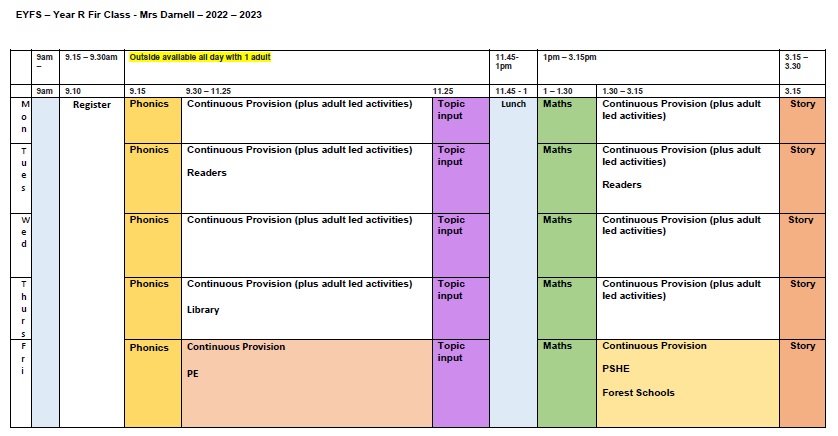 EYFS – Year R Fir Class - Mrs Darnell – 2022 – 2023

| | 9am – | 9.15 – 9.30am | Outside available all day with 1 adult | | | 11.45-1pm | 1pm – 3.15pm | | 3.15 – 3.30 |
|---|---|---|---|---|---|---|---|---|---|
| | 9am | 9.10 | 9.15 | 9.30 – 11.25 | 11.25 | 11.45 - 1 | 1 – 1.30 | 1.30 – 3.15 | 3.15 |
| Mon | | Register | Phonics | Continuous Provision (plus adult led activities) | Topic input | Lunch | Maths | Continuous Provision (plus adult led activities) | Story |
| Tues | | | Phonics | Continuous Provision (plus adult led activities) Readers | Topic input | | Maths | Continuous Provision (plus adult led activities) Readers | Story |
| Wed | | | Phonics | Continuous Provision (plus adult led activities) | Topic input | | Maths | Continuous Provision (plus adult led activities) | Story |
| Thurs | | | Phonics | Continuous Provision (plus adult led activities) Library | Topic input | | Maths | Continuous Provision (plus adult led activities) | Story |
| Fri | | | Phonics | Continuous Provision PE | Topic input | | Maths | Continuous Provision PSHE Forest Schools | Story |